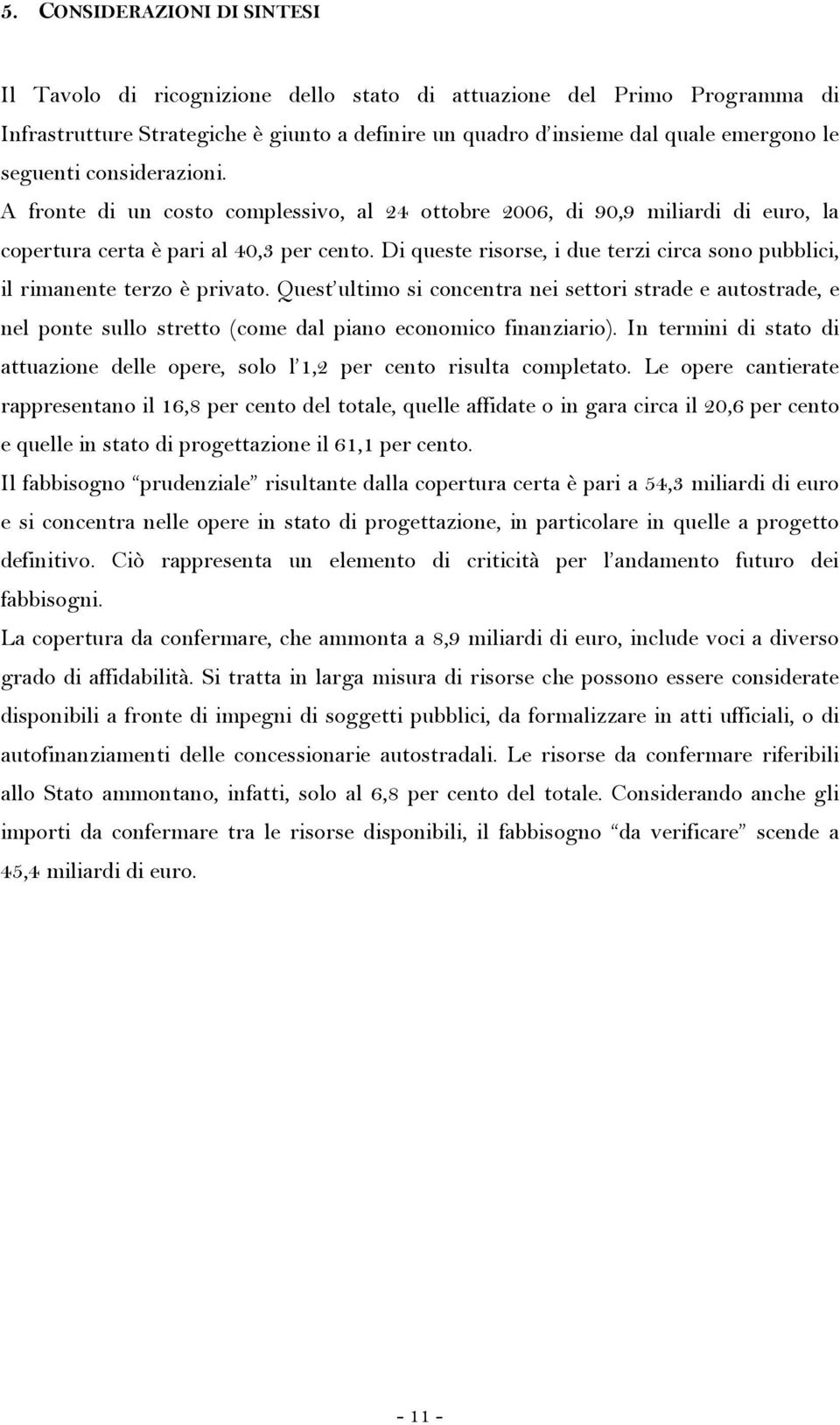 5. CONSIDERAZIONI DI SINTESI

Il Tavolo di ricognizione dello stato di attuazione del Primo Programma di Infrastrutture Strategiche è giunto a definire un quadro d'insieme dal quale emergono le seguenti considerazioni. A fronte di un costo complessivo, al 24 ottobre 2006, di 90,9 miliardi di euro, la copertura certa è pari al 40,3 per cento. Di queste risorse, i due terzi circa sono pubblici, il rimanente terzo è privato. Quest'ultimo si concentra nei settori strade e autostrade, e nel ponte sullo stretto (come dal piano economico finanziario). In termini di stato di attuazione delle opere, solo l'1,2 per cento risulta completato. Le opere cantierate rappresentano il 16,8 per cento del totale, quelle affidate o in gara circa il 20,6 per cento e quelle in stato di progettazione il 61,1 per cento.
Il fabbisogno "prudenziale" risultante dalla copertura certa è pari a 54,3 miliardi di euro e si concentra nelle opere in stato di progettazione, in particolare in quelle a progetto definitivo. Ciò rappresenta un elemento di criticità per l'andamento futuro dei fabbisogni.
La copertura da confermare, che ammonta a 8,9 miliardi di euro, include voci a diverso grado di affidabilità. Si tratta in larga misura di risorse che possono essere considerate disponibili a fronte di impegni di soggetti pubblici, da formalizzare in atti ufficiali, o di autofinanziamenti delle concessionarie autostradali. Le risorse da confermare riferibili allo Stato ammontano, infatti, solo al 6,8 per cento del totale. Considerando anche gli importi da confermare tra le risorse disponibili, il fabbisogno "da verificare" scende a 45,4 miliardi di euro.

- 11 -